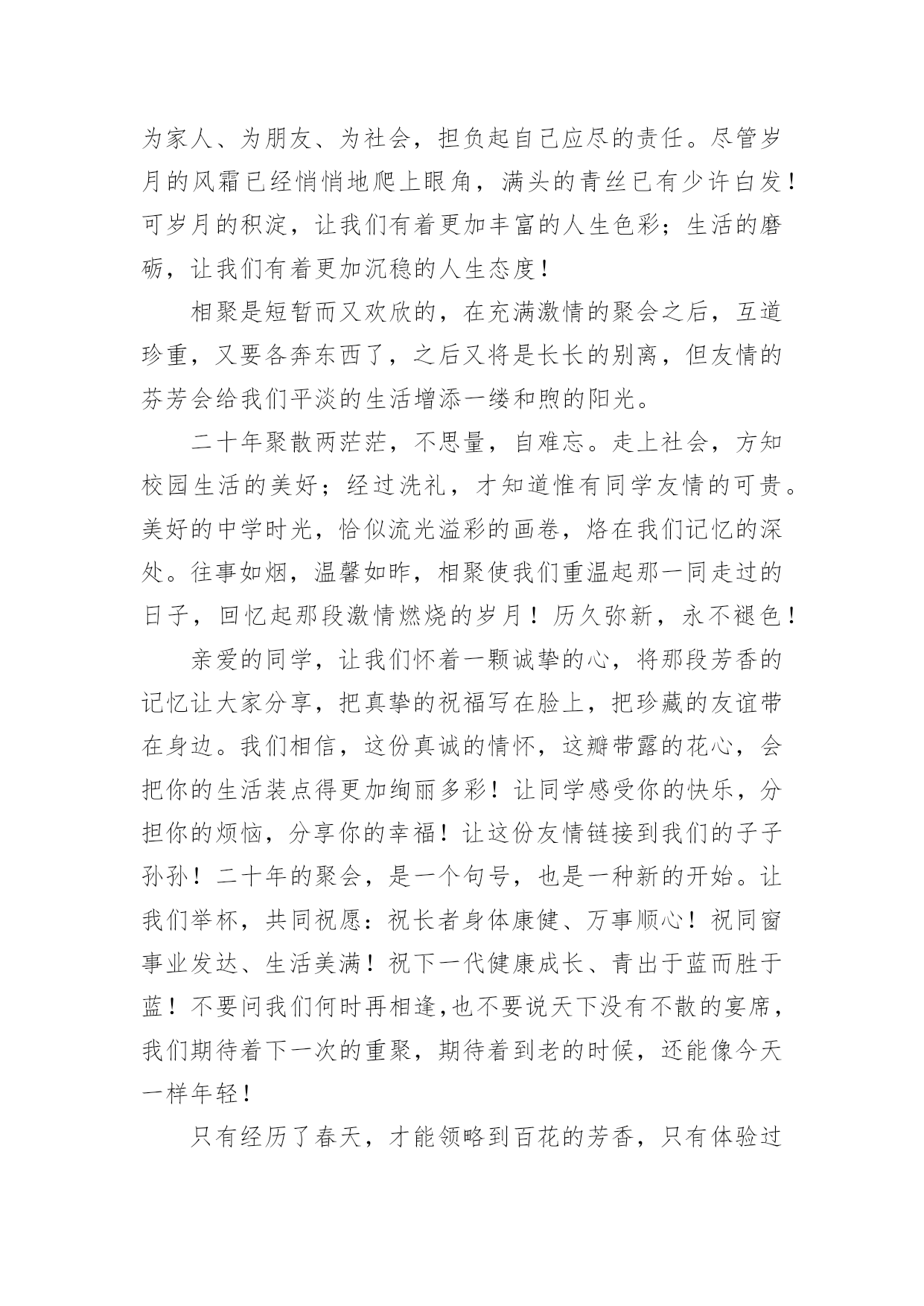 为家人、为朋友、为社会，担负起自己应尽的责任。尽管岁月的风霜已经悄悄地爬上眼角，满头的青丝已有少许白发！可岁月的积淀，让我们有着更加丰富的人生色彩；生活的磨砺，让我们有着更加沉稳的人生态度！

相聚是短暂而又欢欣的，在充满激情的聚会之后，互道珍重，又要各奔东西了，之后又将是长长的别离，但友情的芬芳会给我们平淡的生活增添一缕和煦的阳光。

二十年聚散两茫茫，不思量，自难忘。走上社会，方知校园生活的美好；经过洗礼，才知道惟有同学友情的可贵。美好的中学时光，恰似流光溢彩的画卷，烙在我们记忆的深处。往事如烟，温馨如昨，相聚使我们重温起那一同走过的日子，回忆起那段激情燃烧的岁月！历久弥新，永不褪色！

亲爱的同学，让我们怀着一颗诚挚的心，将那段芳香的记忆让大家分享，把真挚的祝福写在脸上，把珍藏的友谊带在身边。我们相信，这份真诚的情怀，这瓣带露的花心，会把你的生活装点得更加绚丽多彩！让同学感受你的快乐，分担你的烦恼，分享你的幸福！让这份友情链接到我们的子子孙孙！二十年的聚会，是一个句号，也是一种新的开始。让我们举杯，共同祝愿：祝长者身体康健、万事顺心！祝同窗事业发达、生活美满！祝下一代健康成长、青出于蓝而胜于蓝！不要问我们何时再相逢,也不要说天下没有不散的宴席，我们期待着下一次的重聚，期待着到老的时候，还能像今天一样年轻！

只有经历了春天，才能领略到百花的芳香，只有体验过